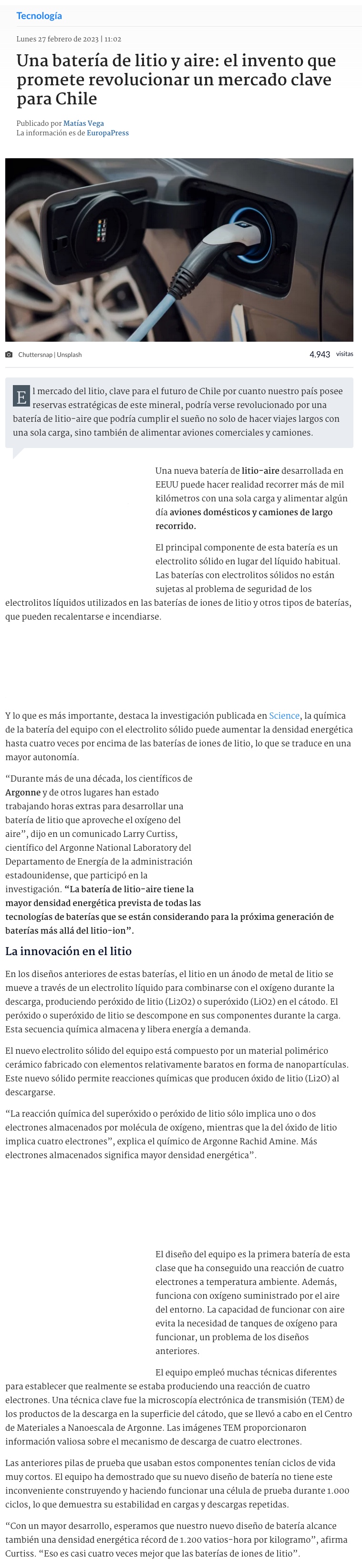 Tecnología

Lunes 27 febrero de 2023 | 11:02

Una batería de litio y aire: el invento que promete revolucionar un mercado clave para Chile

Publicado por Matías Vega
La información es de EuropaPress

Chuttersnap | Unsplash

4.943 visitas

El mercado del litio, clave para el futuro de Chile por cuanto nuestro país posee reservas estratégicas de este mineral, podría verse revolucionado por una batería de litio-aire que podría cumplir el sueño no solo de hacer viajes largos con una sola carga, sino también de alimentar aviones comerciales y camiones.

Una nueva batería de litio-aire desarrollada en EEUU puede hacer realidad recorrer más de mil kilómetros con una sola carga y alimentar algún día aviones domésticos y camiones de largo recorrido.

El principal componente de esta batería es un electrolito sólido en lugar del líquido habitual. Las baterías con electrolitos sólidos no están sujetas al problema de seguridad de los electrolitos líquidos utilizados en las baterías de iones de litio y otros tipos de baterías, que pueden recalentarse e incendiarse.

Y lo que es más importante, destaca la investigación publicada en Science, la química de la batería del equipo con el electrolito sólido puede aumentar la densidad energética hasta cuatro veces por encima de las baterías de iones de litio, lo que se traduce en una mayor autonomía.

“Durante más de una década, los científicos de Argonne y de otros lugares han estado trabajando horas extras para desarrollar una batería de litio que aproveche el oxígeno del aire”, dijo en un comunicado Larry Curtiss, científico del Argonne National Laboratory del Departamento de Energía de la administración estadounidense, que participó en la investigación. “La batería de litio-aire tiene la mayor densidad energética prevista de todas las tecnologías de baterías que se están considerando para la próxima generación de baterías más allá del litio-ion”.

La innovación en el litio

En los diseños anteriores de estas baterías, el litio en un ánodo de metal de litio se mueve a través de un electrolito líquido para combinarse con el oxígeno durante la descarga, produciendo peróxido de litio (Li2O2) o superóxido (LiO2) en el cátodo. El peróxido o superóxido de litio se descompone en sus componentes durante la carga. Esta secuencia química almacena y libera energía a demanda.

El nuevo electrolito sólido del equipo está compuesto por un material polimérico cerámico fabricado con elementos relativamente baratos en forma de nanopartículas. Este nuevo sólido permite reacciones químicas que producen óxido de litio (Li2O) al descargarse.

“La reacción química del superóxido o peróxido de litio sólo implica uno o dos electrones almacenados por molécula de oxígeno, mientras que la del óxido de litio implica cuatro electrones”, explica el químico de Argonne Rachid Amine. Más electrones almacenados significa mayor densidad energética”.

El diseño del equipo es la primera batería de esta clase que ha conseguido una reacción de cuatro electrones a temperatura ambiente. Además, funciona con oxígeno suministrado por el aire del entorno. La capacidad de funcionar con aire evita la necesidad de tanques de oxígeno para funcionar, un problema de los diseños anteriores.

El equipo empleó muchas técnicas diferentes para establecer que realmente se estaba produciendo una reacción de cuatro electrones. Una técnica clave fue la microscopía electrónica de transmisión (TEM) de los productos de la descarga en la superficie del cátodo, que se llevó a cabo en el Centro de Materiales a Nanoescala de Argonne. Las imágenes TEM proporcionaron información valiosa sobre el mecanismo de descarga de cuatro electrones.

Las anteriores pilas de prueba que usaban estos componentes tenían ciclos de vida muy cortos. El equipo ha demostrado que su nuevo diseño de batería no tiene este inconveniente construyendo y haciendo funcionar una célula de prueba durante 1.000 ciclos, lo que demuestra su estabilidad en cargas y descargas repetidas.

“Con un mayor desarrollo, esperamos que nuestro nuevo diseño de batería alcance también una densidad energética récord de 1.200 vatios-hora por kilogramo”, afirma Curtiss. “Eso es casi cuatro veces mejor que las baterías de iones de litio”.